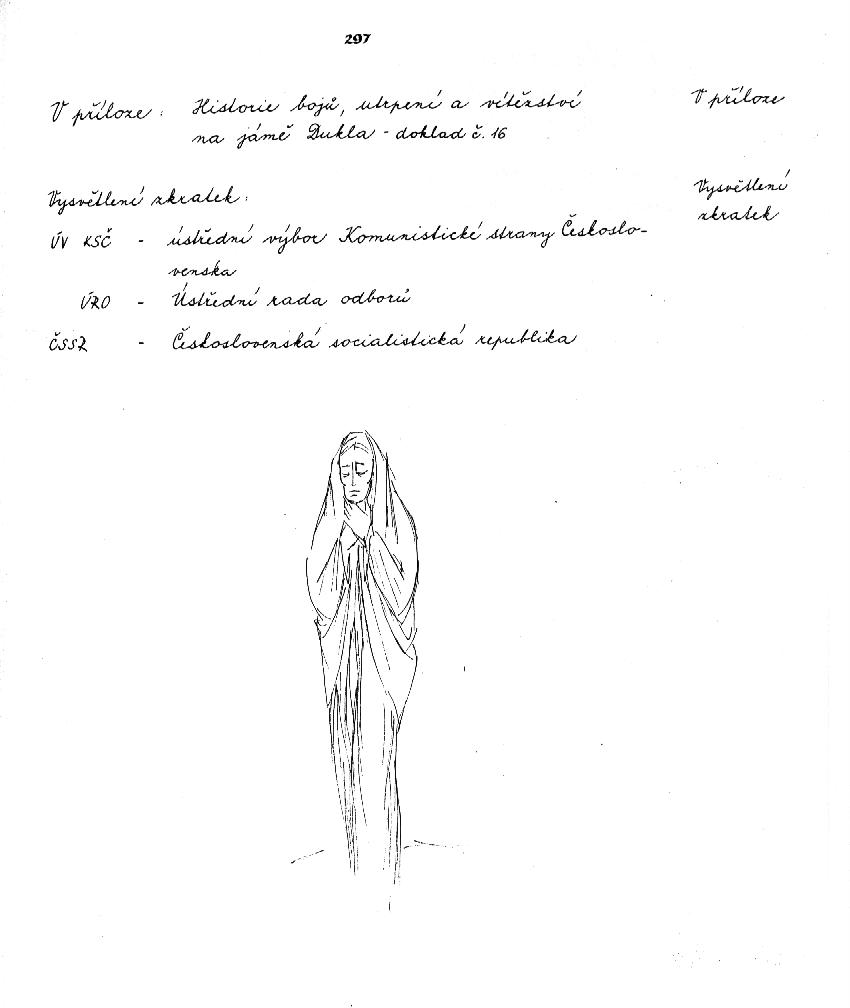 297

V příloze: Historie bojů, utrpení a vítězství na jámě Dukla - doklad č. 16

V příloze

Vysvětlení zkratek:

Vysvětlení zkratek

ÚV KSČ - ústřední výbor Komunistické strany Československa

ÚRO - Ústřední rada odborů

ČSSR - Československá socialistická republika